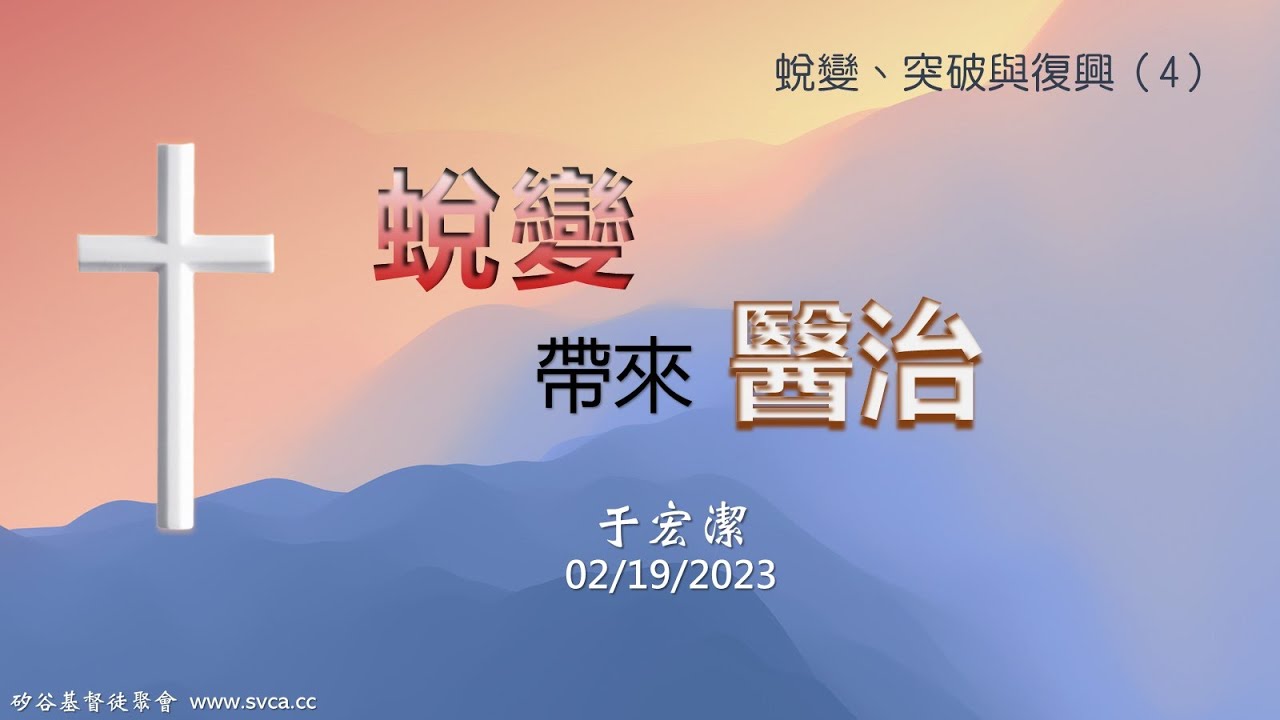 蛻變、突破與復興（4）

蛻變

帶來 醫治

于宏潔
02/19/2023

矽谷基督徒聚會 www.svca.cc